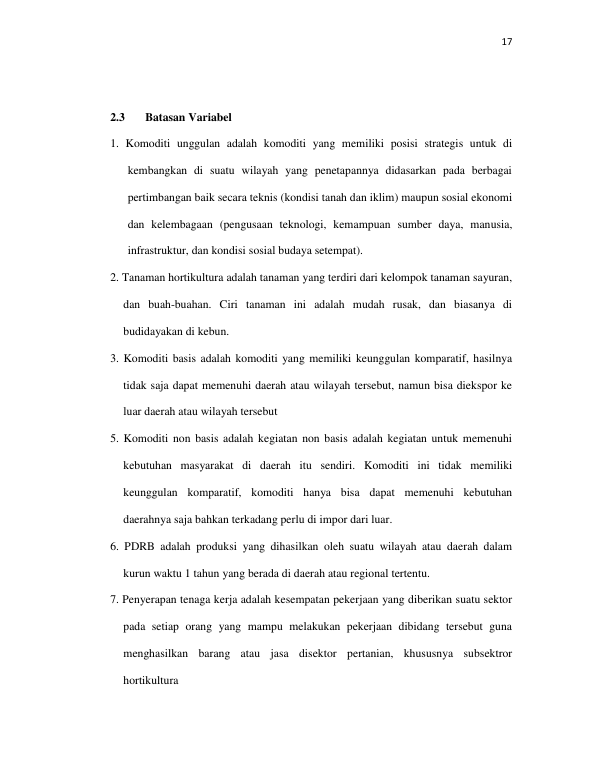 17

2.3 Batasan Variabel

1. Komoditi unggulan adalah komoditi yang memiliki posisi strategis untuk di kembangkan di suatu wilayah yang penetapannya didasarkan pada berbagai pertimbangan baik secara teknis (kondisi tanah dan iklim) maupun sosial ekonomi dan kelembagaan (pengusaan teknologi, kemampuan sumber daya, manusia, infrastruktur, dan kondisi sosial budaya setempat).

2. Tanaman hortikultura adalah tanaman yang terdiri dari kelompok tanaman sayuran, dan buah-buahan. Ciri tanaman ini adalah mudah rusak, dan biasanya di budidayakan di kebun.

3. Komoditi basis adalah komoditi yang memiliki keunggulan komparatif, hasilnya tidak saja dapat memenuhi daerah atau wilayah tersebut, namun bisa diekspor ke luar daerah atau wilayah tersebut

5. Komoditi non basis adalah kegiatan non basis adalah kegiatan untuk memenuhi kebutuhan masyarakat di daerah itu sendiri. Komoditi ini tidak memiliki keunggulan komparatif, komoditi hanya bisa dapat memenuhi kebutuhan daerahnya saja bahkan terkadang perlu di impor dari luar.

6. PDRB adalah produksi yang dihasilkan oleh suatu wilayah atau daerah dalam kurun waktu 1 tahun yang berada di daerah atau regional tertentu.

7. Penyerapan tenaga kerja adalah kesempatan pekerjaan yang diberikan suatu sektor pada setiap orang yang mampu melakukan pekerjaan dibidang tersebut guna menghasilkan barang atau jasa disektor pertanian, khususnya subsektror hortikultura